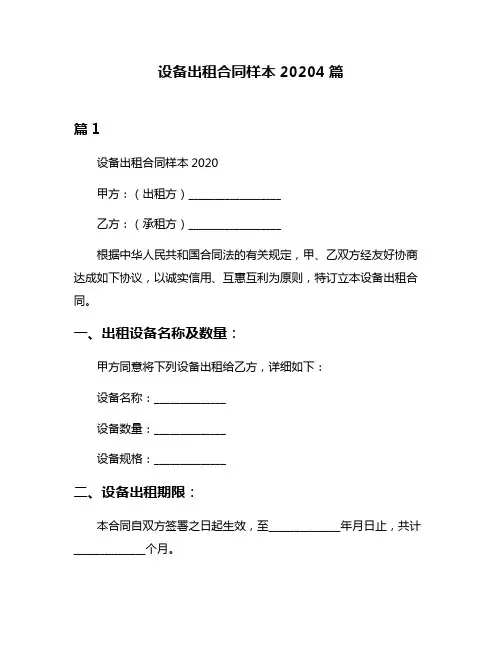 设备出租合同样本 20204 篇

篇 1

设备出租合同样本 2020

甲方：（出租方）________________

乙方：（承租方）________________

根据中华人民共和国合同法的有关规定，甲、乙双方经友好协商达成如下协议，以诚实信用、互惠互利为原则，特订立本设备出租合同。

一、出租设备名称及数量：

甲方同意将下列设备出租给乙方，详细如下：

设备名称：____________

设备数量：____________

设备规格：____________

二、设备出租期限：

本合同自双方签署之日起生效，至____________年月日止，共计____________个月。